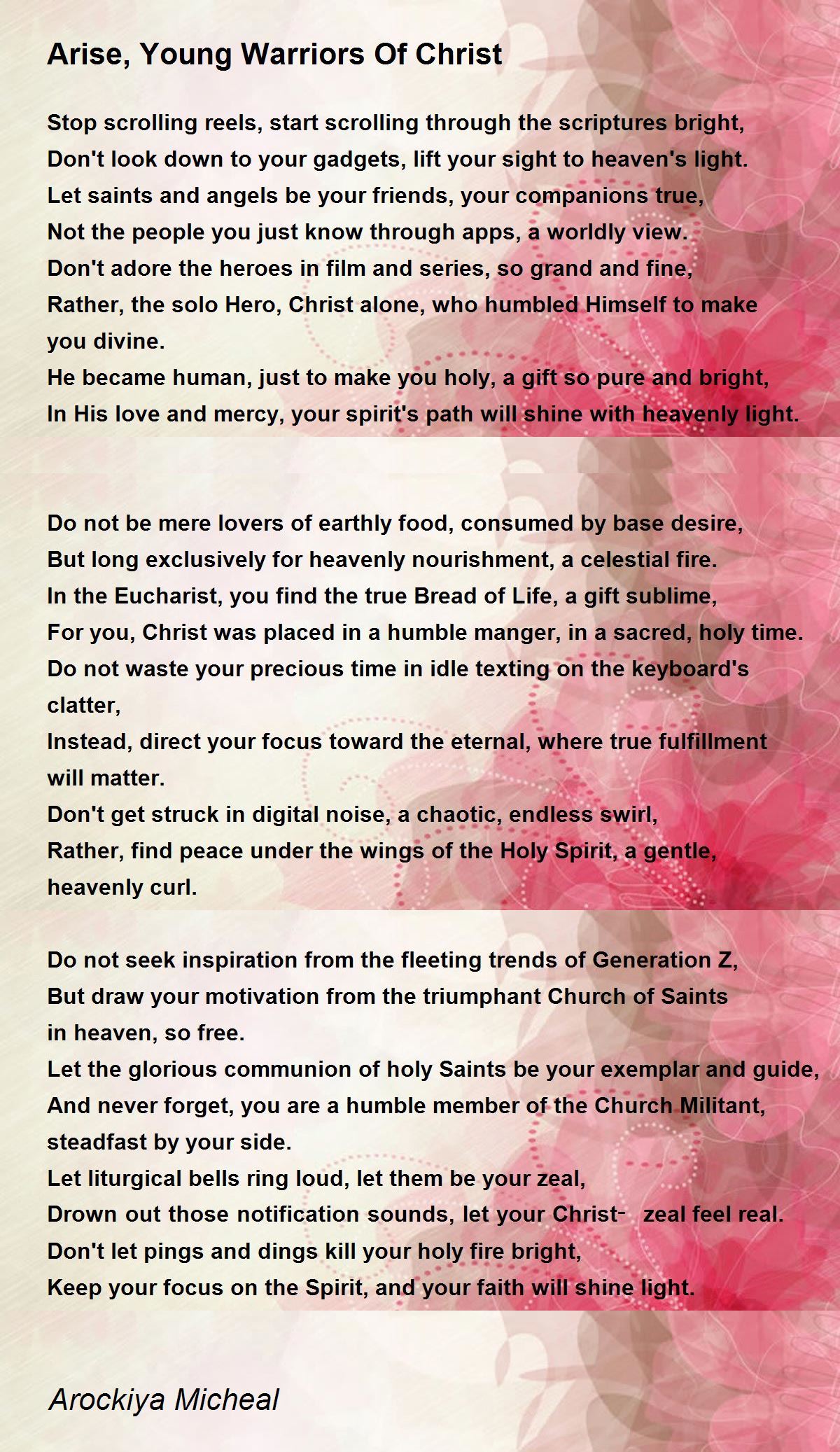 Arise, Young Warriors Of Christ

Stop scrolling reels, start scrolling through the scriptures bright,
Don't look down to your gadgets, lift your sight to heaven's light.
Let saints and angels be your friends, your companions true,
Not the people you just know through apps, a worldly view.
Don't adore the heroes in film and series, so grand and fine,
Rather, the solo Hero, Christ alone, who humbled Himself to make you divine.
He became human, just to make you holy, a gift so pure and bright,
In His love and mercy, your spirit's path will shine with heavenly light.

Do not be mere lovers of earthly food, consumed by base desire,
But long exclusively for heavenly nourishment, a celestial fire.
In the Eucharist, you find the true Bread of Life, a gift sublime,
For you, Christ was placed in a humble manger, in a sacred, holy time.
Do not waste your precious time in idle texting on the keyboard's clatter,
Instead, direct your focus toward the eternal, where true fulfillment will matter.
Don't get struck in digital noise, a chaotic, endless swirl,
Rather, find peace under the wings of the Holy Spirit, a gentle, heavenly curl.

Do not seek inspiration from the fleeting trends of Generation Z,
But draw your motivation from the triumphant Church of Saints in heaven, so free.
Let the glorious communion of holy Saints be your exemplar and guide,
And never forget, you are a humble member of the Church Militant, steadfast by your side.
Let liturgical bells ring loud, let them be your zeal,
Drown out those notification sounds, let your Christ- zeal feel real.
Don't let pings and dings kill your holy fire bright,
Keep your focus on the Spirit, and your faith will shine light.

Arockiya Micheal